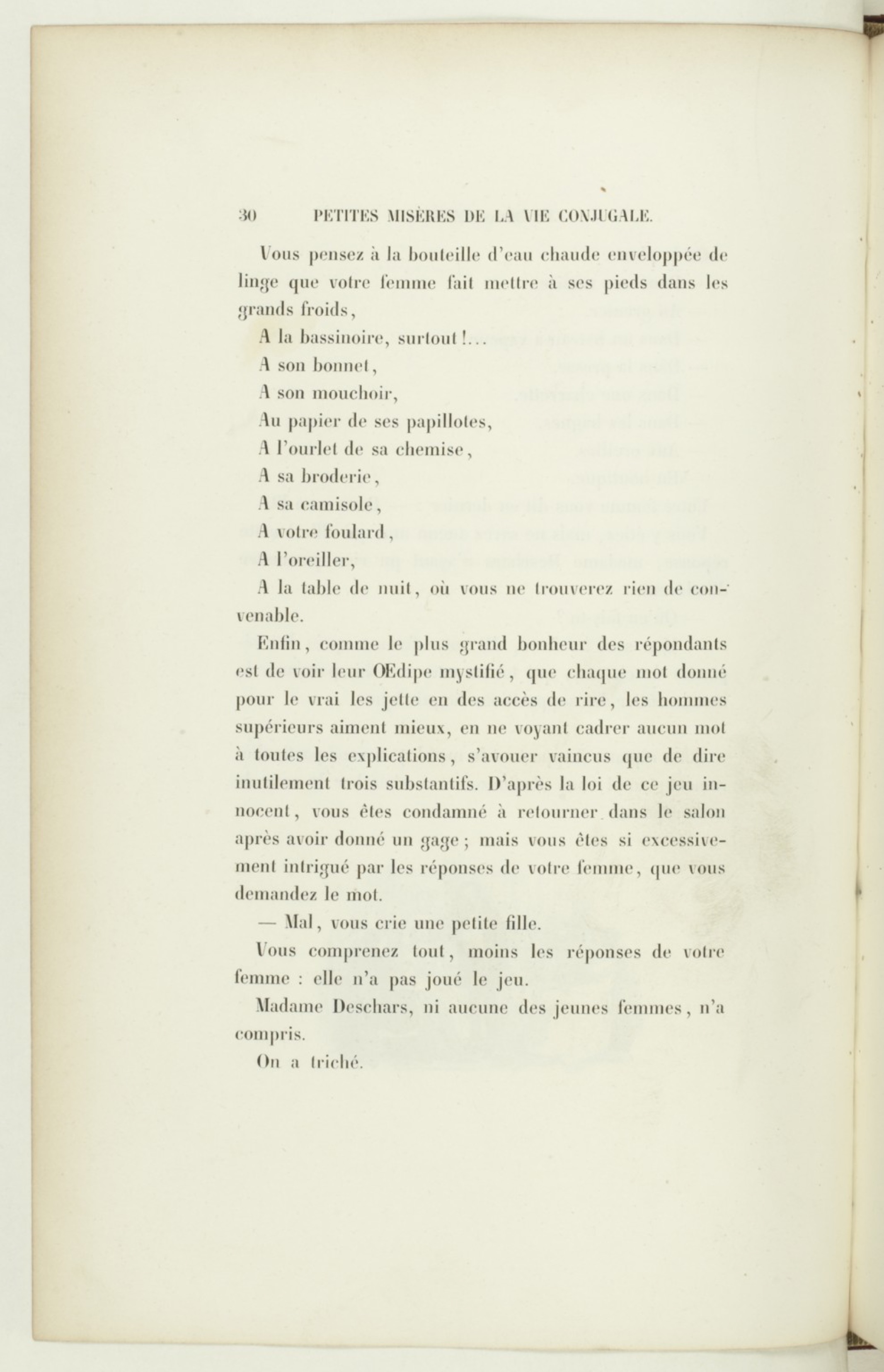 30 PETITES MISÈRES DE LA VIE CONJUGALE.

Vous pensez à la bouteille d'eau chaude enveloppée de linge que votre femme fait mettre à ses pieds dans les grands froids,

A la bassinoire, surtout!...

A son bonnet,

A son mouchoir,

Au papier de ses papillotes,

A l'ourlet de sa chemise,

A sa broderie,

A sa camisole,

A votre foulard,

A l'oreiller,

A la table de nuit, où vous ne trouverez rien de convenable.

Enfin, comme le plus grand bonheur des répondants est de voir leur OEdipe mystifié, que chaque mot donné pour le vrai les jette en des accès de rire, les hommes supérieurs aiment mieux, en ne voyant cadrer aucun mot à toutes les explications, s'avouer vaincus que de dire inutilement trois substantifs. D'après la loi de ce jeu innocent, vous êtes condamné à retourner dans le salon après avoir donné un gage; mais vous êtes si excessivement intrigué par les réponses de votre femme, que vous demandez le mot.

— Mal, vous crie une petite fille.

Vous comprenez tout, moins les réponses de votre femme : elle n'a pas joué le jeu.

Madame Deschars, ni aucune des jeunes femmes, n'a compris.

On a triché.